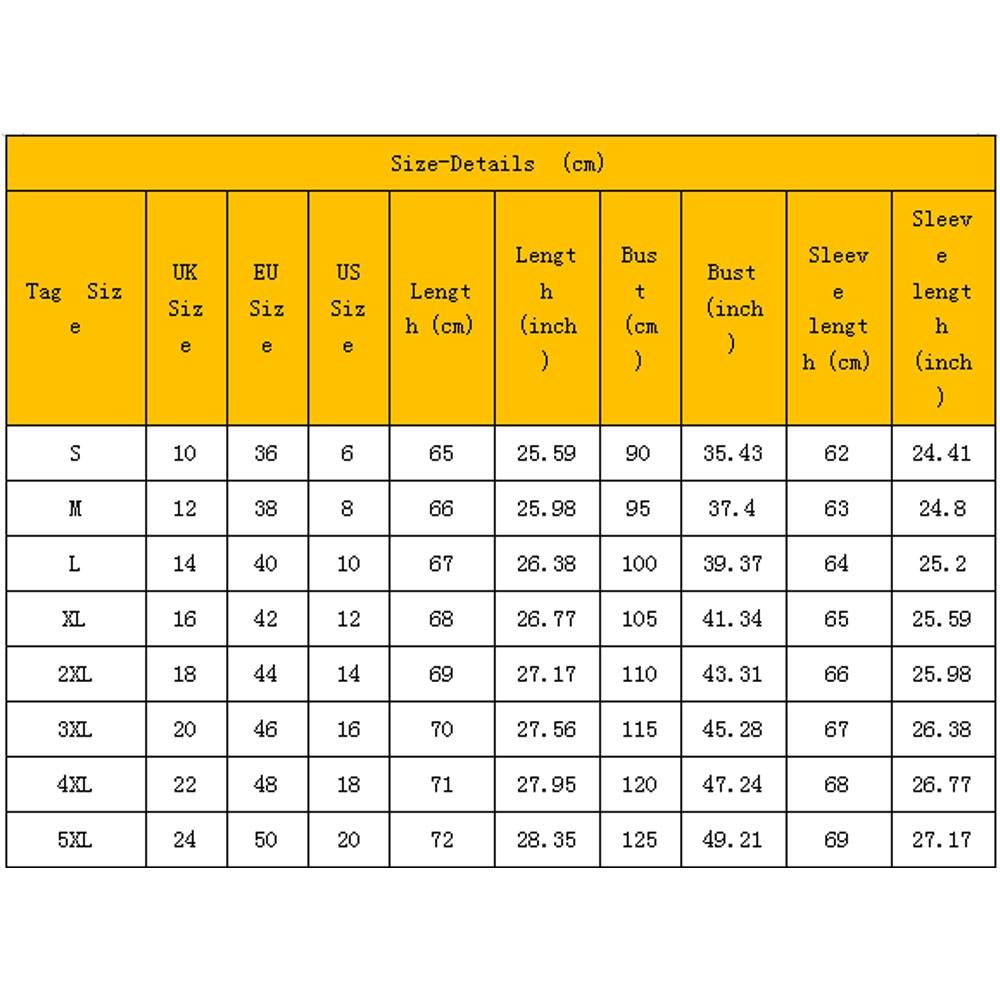 Size-Details (cm)

| Tag Size | UK Size | EU Size | US Size | Length (cm) | Length (inch) | Bust (cm) | Bust (inch) | Sleeve length (cm) | Sleeve length (inch) |
|---|---|---|---|---|---|---|---|---|---|
| S | 10 | 36 | 6 | 65 | 25.59 | 90 | 35.43 | 62 | 24.41 |
| M | 12 | 38 | 8 | 66 | 25.98 | 95 | 37.4 | 63 | 24.8 |
| L | 14 | 40 | 10 | 67 | 26.38 | 100 | 39.37 | 64 | 25.2 |
| XL | 16 | 42 | 12 | 68 | 26.77 | 105 | 41.34 | 65 | 25.59 |
| 2XL | 18 | 44 | 14 | 69 | 27.17 | 110 | 43.31 | 66 | 25.98 |
| 3XL | 20 | 46 | 16 | 70 | 27.56 | 115 | 45.28 | 67 | 26.38 |
| 4XL | 22 | 48 | 18 | 71 | 27.95 | 120 | 47.24 | 68 | 26.77 |
| 5XL | 24 | 50 | 20 | 72 | 28.35 | 125 | 49.21 | 69 | 27.17 |